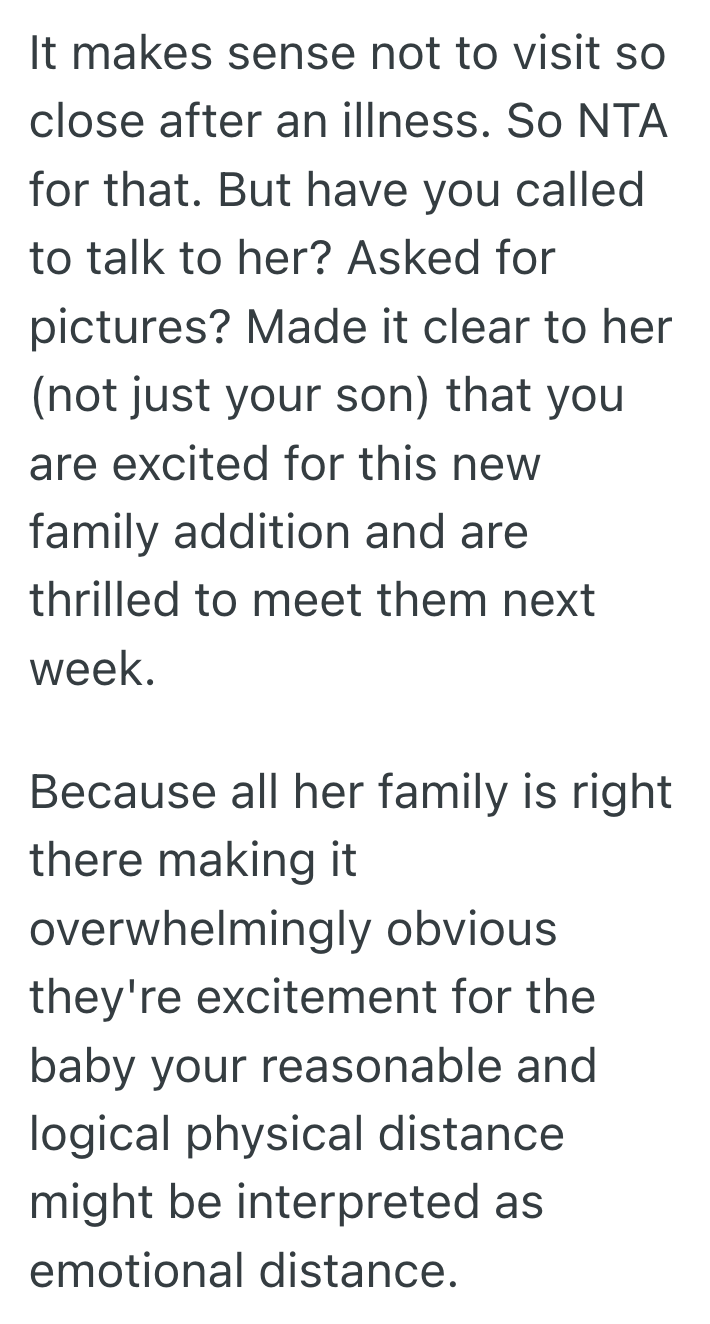 It makes sense not to visit so close after an illness. So NTA for that. But have you called to talk to her? Asked for pictures? Made it clear to her (not just your son) that you are excited for this new family addition and are thrilled to meet them next week.

Because all her family is right there making it overwhelmingly obvious they're excitement for the baby your reasonable and logical physical distance might be interpreted as emotional distance.